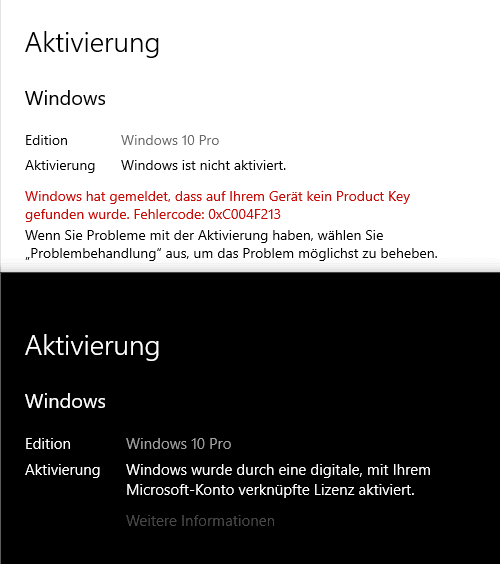 Aktivierung

Windows

Edition Windows 10 Pro
Aktivierung Windows ist nicht aktiviert.

Windows hat gemeldet, dass auf Ihrem Gerät kein Product Key gefunden wurde. Fehlercode: 0xC004F213

Wenn Sie Probleme mit der Aktivierung haben, wählen Sie „Problembehandlung“ aus, um das Problem möglichst zu beheben.

Aktivierung

Windows

Edition Windows 10 Pro
Aktivierung Windows wurde durch eine digitale, mit Ihrem Microsoft-Konto verknüpfte Lizenz aktiviert.

Weitere Informationen